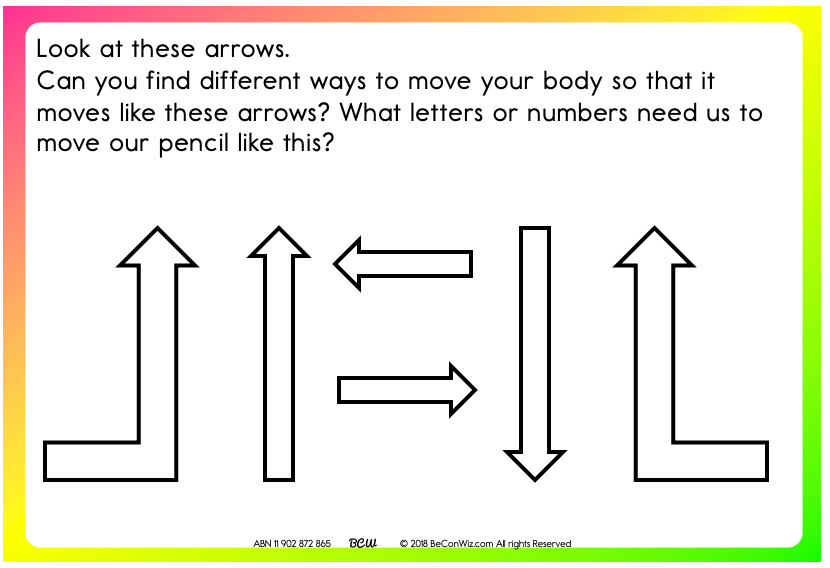 Look at these arrows.
Can you find different ways to move your body so that it moves like these arrows? What letters or numbers need us to move our pencil like this?

ABN 11 902 872 865 BCW © 2018 BeConWiz.com All rights Reserved